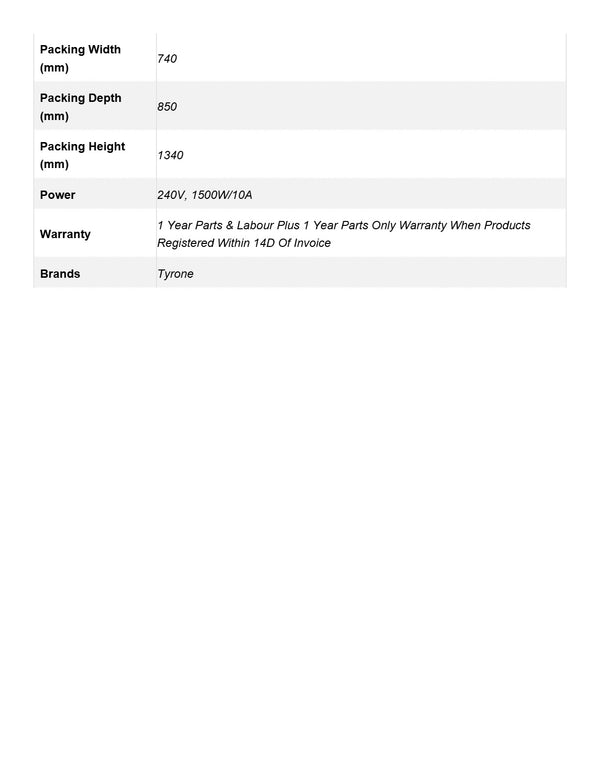 | | |
|---|---|
| Packing Width (mm) | 740 |
| Packing Depth (mm) | 850 |
| Packing Height (mm) | 1340 |
| Power | 240V, 1500W/10A |
| Warranty | 1 Year Parts & Labour Plus 1 Year Parts Only Warranty When Products Registered Within 14D Of Invoice |
| Brands | Tyrone |